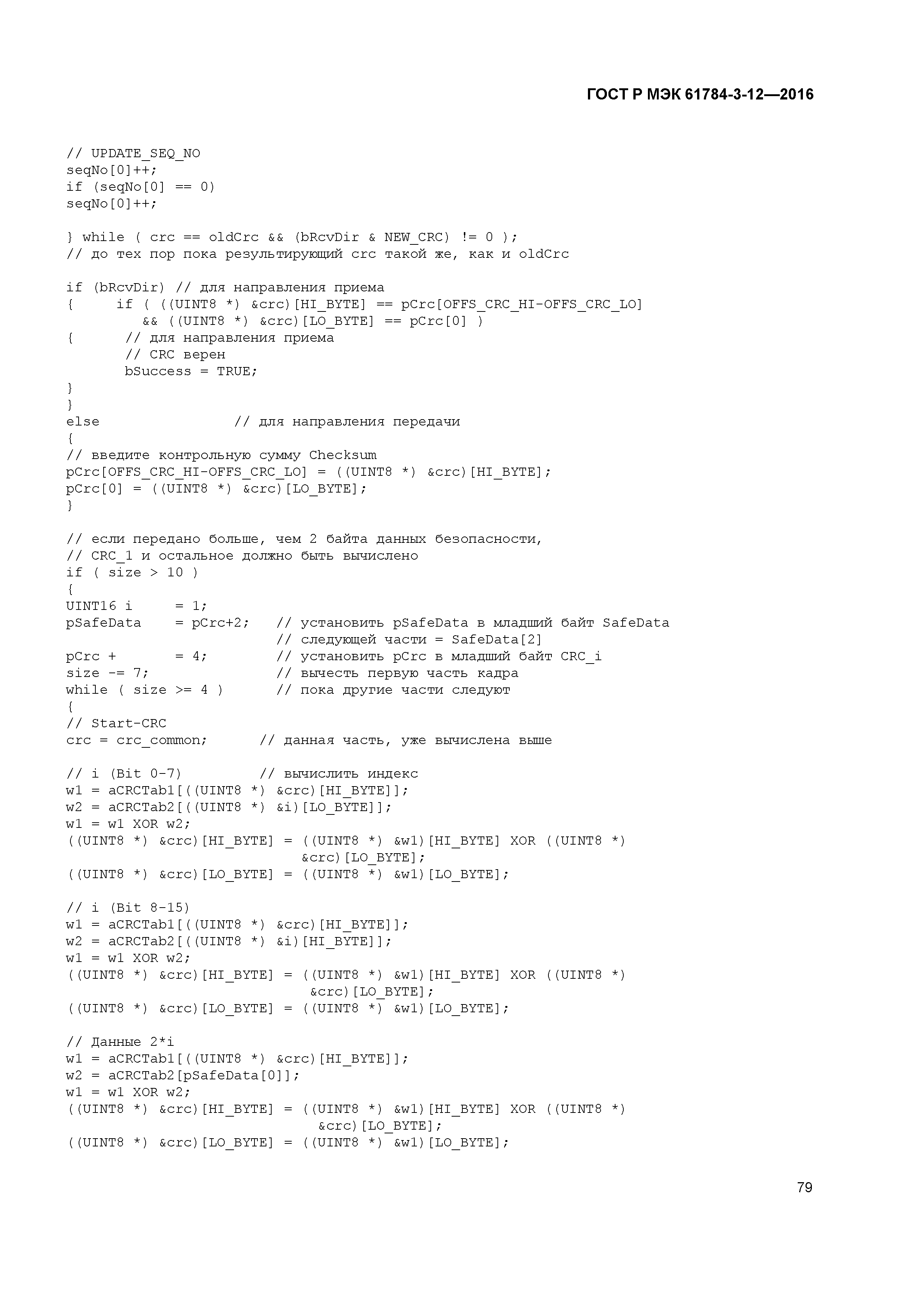 ГОСТ Р МЭК 61784-3-12—2016

// UPDATE_SEQ_NO
seqNo[0]++;
if (seqNo[0] == 0)
seqNo[0]++;

} while ( crc == oldCrc && (bRcvDir & NEW_CRC) != 0 );
// до тех пор пока результирующий crc такой же, как и oldCrc

if (bRcvDir) // для направления приема
{ if ( ((UINT8 *) &crc)[HI_BYTE] == pCrc[OFFS_CRC_HI-OFFS_CRC_LO]
&& ((UINT8 *) &crc)[LO_BYTE] == pCrc[0] )
{ // для направления приема
// CRC верен
bSuccess = TRUE;
}
}
else // для направления передачи
{
// введите контрольную сумму Checksum
pCrc[OFFS_CRC_HI-OFFS_CRC_LO] = ((UINT8 *) &crc)[HI_BYTE];
pCrc[0] = ((UINT8 *) &crc)[LO_BYTE];
}

// если передано больше, чем 2 байта данных безопасности,
// CRC_1 и остальное должно быть вычислено
if ( size > 10 )
{
UINT16 i = 1;
pSafeData = pCrc+2; // установить pSafeData в младший байт SafeData
// следующей части = SafeData[2]
pCrc + = 4; // установить pCrc в младший байт CRC_i
size -= 7; // вычесть первую часть кадра
while ( size >= 4 ) // пока другие части следуют
{
// Start-CRC
crc = crc_common; // данная часть, уже вычислена выше

// i (Bit 0-7) // вычислить индекс
w1 = aCRCTab1[((UINT8 *) &crc)[HI_BYTE]];
w2 = aCRCTab2[((UINT8 *) &i)[LO_BYTE]];
w1 = w1 XOR w2;
((UINT8 *) &crc)[HI_BYTE] = ((UINT8 *) &w1)[HI_BYTE] XOR ((UINT8 *)
&crc)[LO_BYTE];
((UINT8 *) &crc)[LO_BYTE] = ((UINT8 *) &w1)[LO_BYTE];

// i (Bit 8-15)
w1 = aCRCTab1[((UINT8 *) &crc)[HI_BYTE]];
w2 = aCRCTab2[((UINT8 *) &i)[HI_BYTE]];
w1 = w1 XOR w2;
((UINT8 *) &crc)[HI_BYTE] = ((UINT8 *) &w1)[HI_BYTE] XOR ((UINT8 *)
&crc)[LO_BYTE];
((UINT8 *) &crc)[LO_BYTE] = ((UINT8 *) &w1)[LO_BYTE];

// Данные 2*i
w1 = aCRCTab1[((UINT8 *) &crc)[HI_BYTE]];
w2 = aCRCTab2[pSafeData[0]];
w1 = w1 XOR w2;
((UINT8 *) &crc)[HI_BYTE] = ((UINT8 *) &w1)[HI_BYTE] XOR ((UINT8 *)
&crc)[LO_BYTE];
((UINT8 *) &crc)[LO_BYTE] = ((UINT8 *) &w1)[LO_BYTE];

79